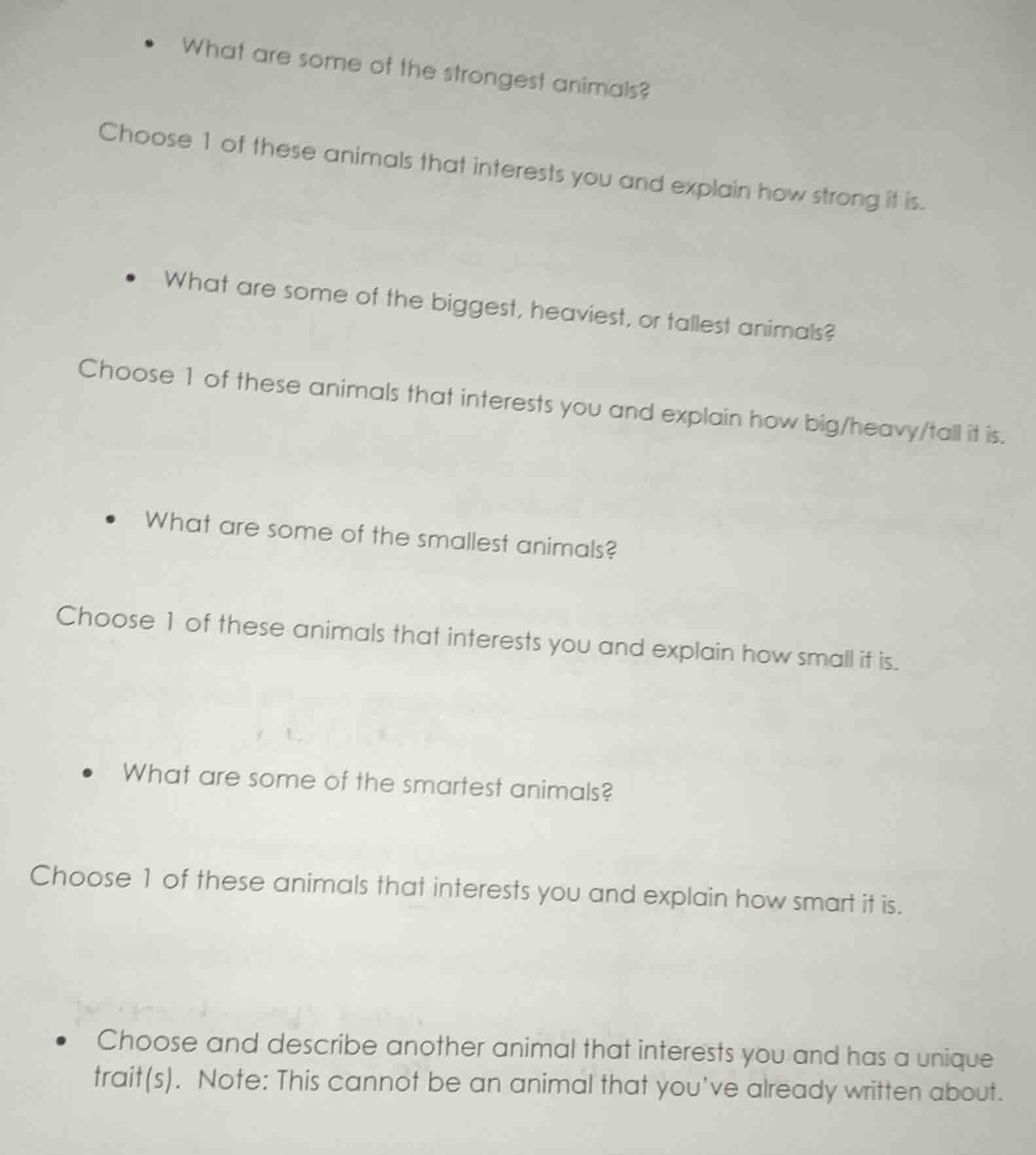 • What are some of the strongest animals?

Choose 1 of these animals that interests you and explain how strong it is.

• What are some of the biggest, heaviest, or tallest animals?

Choose 1 of these animals that interests you and explain how big/heavy/tall it is.

• What are some of the smallest animals?

Choose 1 of these animals that interests you and explain how small it is.

• What are some of the smartest animals?

Choose 1 of these animals that interests you and explain how smart it is.

• Choose and describe another animal that interests you and has a unique trait(s). Note: This cannot be an animal that you've already written about.